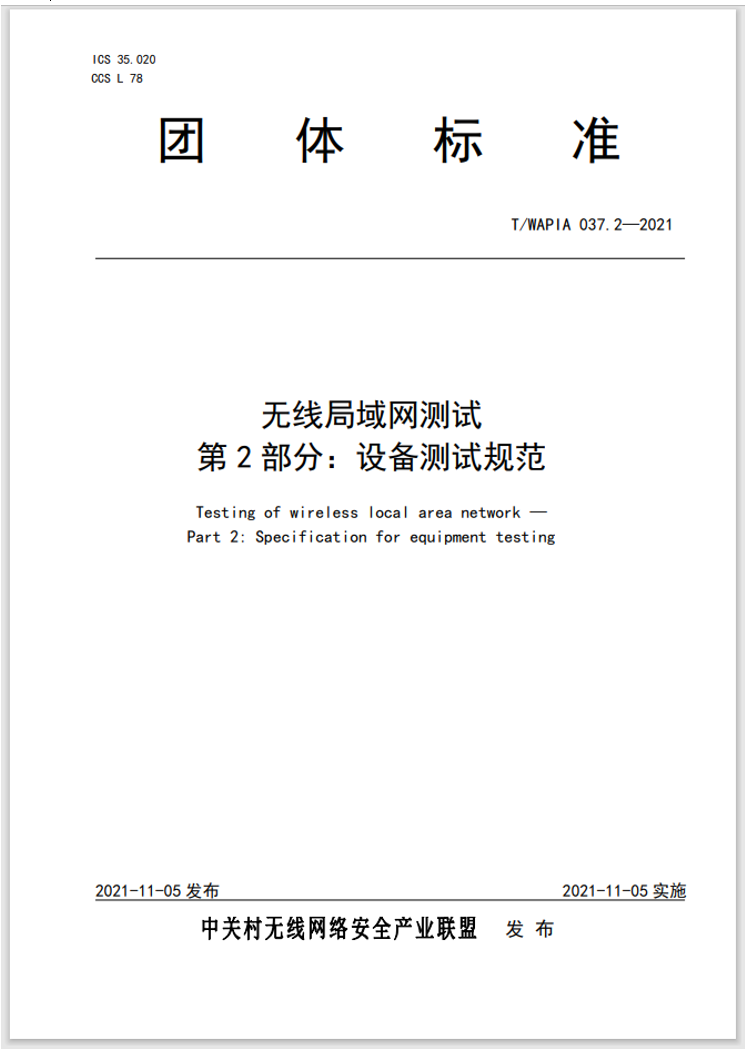 ICS 35.020
CCS L 78

团 体 标 准

T/WAPIA 037.2—2021

无线局域网测试
第 2 部分：设备测试规范

Testing of wireless local area network —
Part 2: Specification for equipment testing

2021-11-05 发布

2021-11-05 实施

中关村无线网络安全产业联盟 发 布